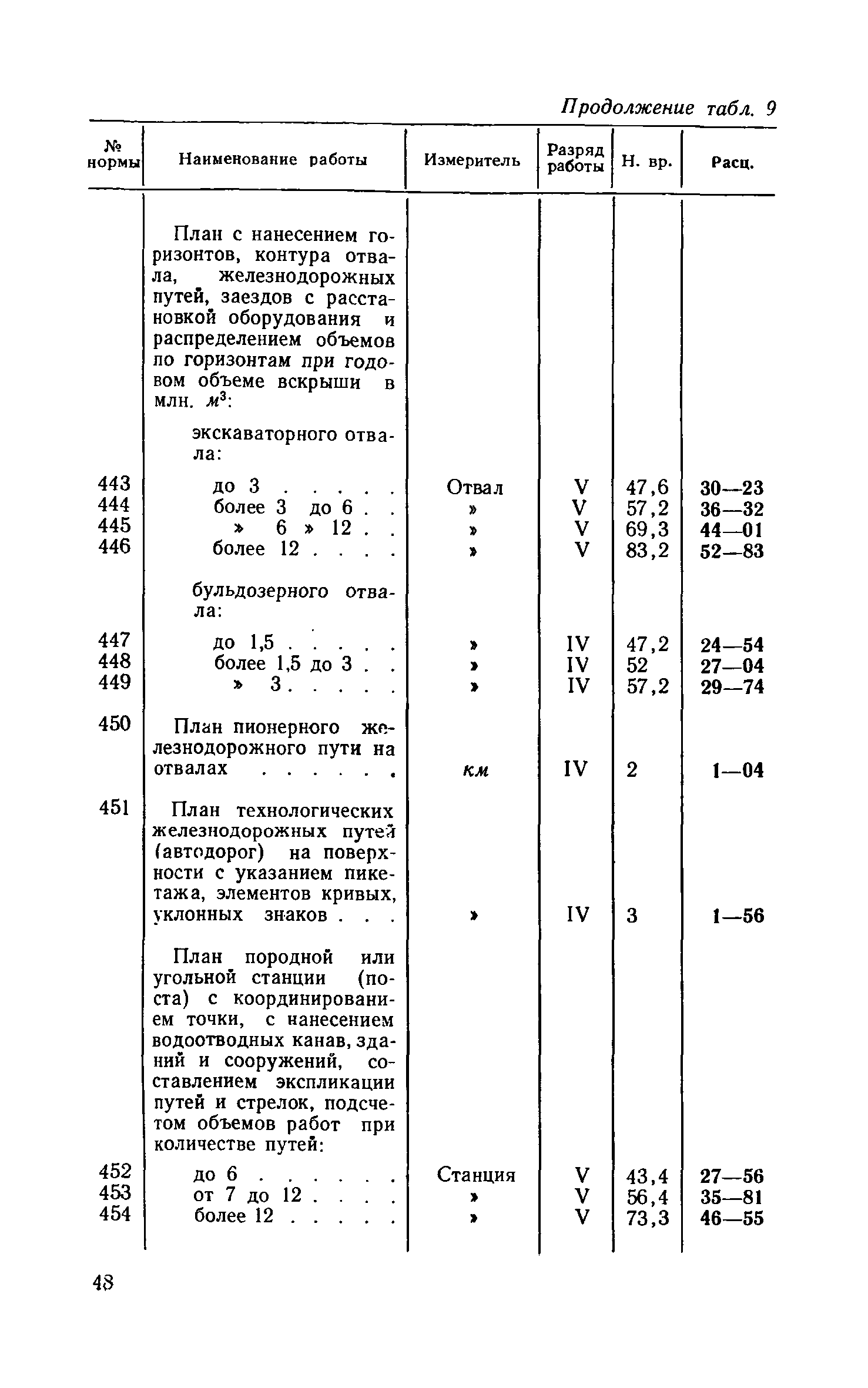 Продолжение табл. 9

| № нормы | Наименование работы | Измеритель | Разряд работы | Н. вр. | Расц. |
|---|---|---|---|---|---|
| | План с нанесением горизонтов, контура отвала, железнодорожных путей, заездов с расстановкой оборудования и распределением объемов по горизонтам при годовом объеме вскрыши в млн. $м^3$: | | | | |
| | экскаваторного отвала: | | | | |
| 443 | до 3 . . . . . | Отвал | V | 47,6 | 30—23 |
| 444 | более 3 до 6 . . | » | V | 57,2 | 36—32 |
| 445 | » 6 » 12 . . | » | V | 69,3 | 44—01 |
| 446 | более 12 . . . . | » | V | 83,2 | 52—83 |
| | бульдозерного отвала: | | | | |
| 447 | до 1,5 . . . . . | » | IV | 47,2 | 24—54 |
| 448 | более 1,5 до 3 . . | » | IV | 52 | 27—04 |
| 449 | » 3 . . . . . | » | IV | 57,2 | 29—74 |
| 450 | План пионерного железнодорожного пути на отвалах . . . . . . | км | IV | 2 | 1—04 |
| 451 | План технологических железнодорожных путей (автодорог) на поверхности с указанием пикетажа, элементов кривых, уклонных знаков . . . | » | IV | 3 | 1—56 |
| | План породной или угольной станции (поста) с координированием точки, с нанесением водоотводных канав, зданий и сооружений, составлением экспликации путей и стрелок, подсчетом объемов работ при количестве путей: | | | | |
| 452 | до 6 . . . . . . | Станция | V | 43,4 | 27—56 |
| 453 | от 7 до 12 . . . . | » | V | 56,4 | 35—81 |
| 454 | более 12 . . . . . | » | V | 73,3 | 46—55 |

48